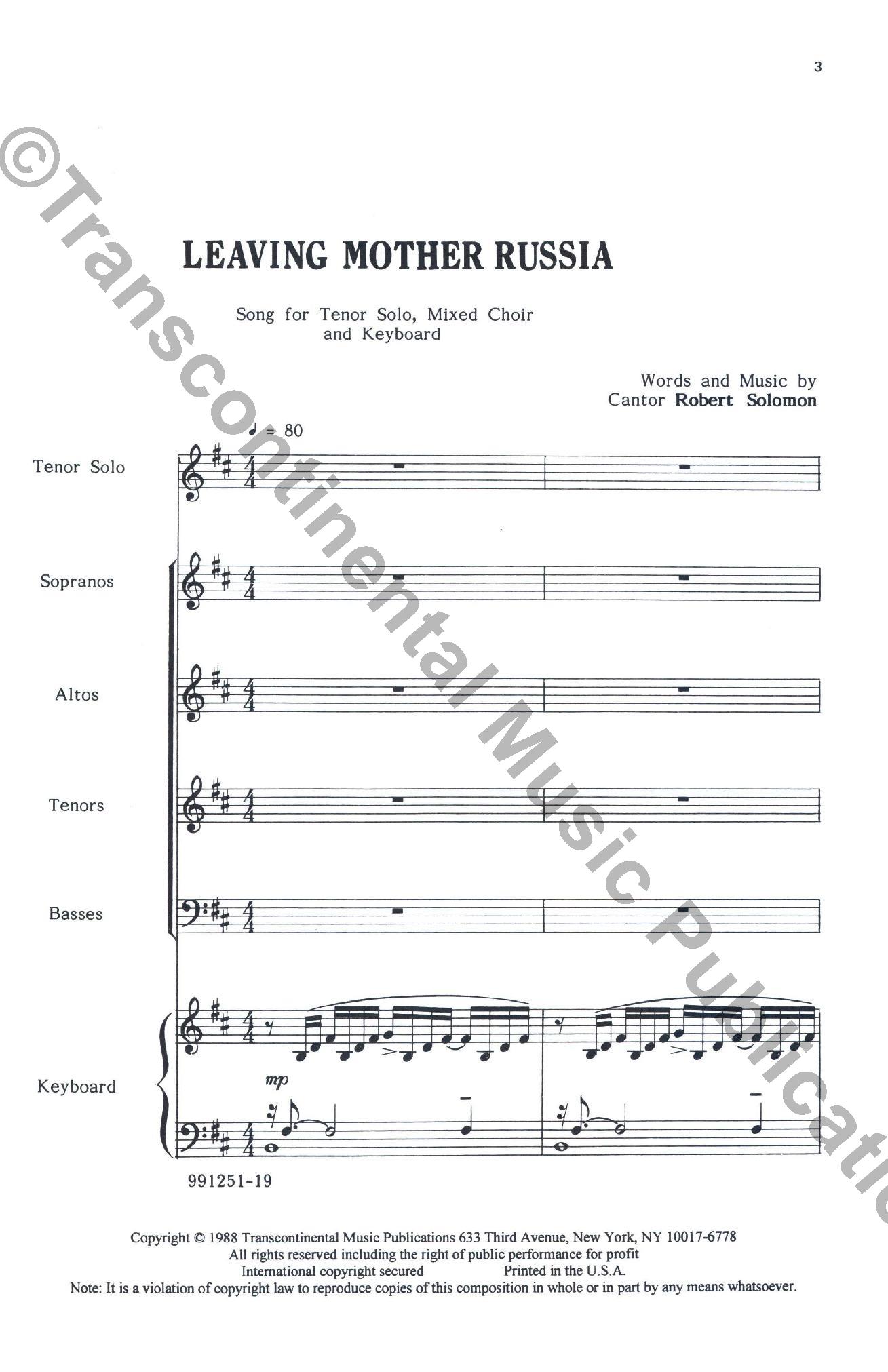 3

©Transcontinental Music Publicatio

LEAVING MOTHER RUSSIA

Song for Tenor Solo, Mixed Choir and Keyboard

Words and Music by
Cantor Robert Solomon

♩ = 80

Tenor Solo

Sopranos

Altos

Tenors

Basses

Keyboard

mp

991251-19

Copyright © 1988 Transcontinental Music Publications 633 Third Avenue, New York, NY 10017-6778
All rights reserved including the right of public performance for profit
International copyright secured Printed in the U.S.A.
Note: It is a violation of copyright law to reproduce copies of this composition in whole or in part by any means whatsoever.